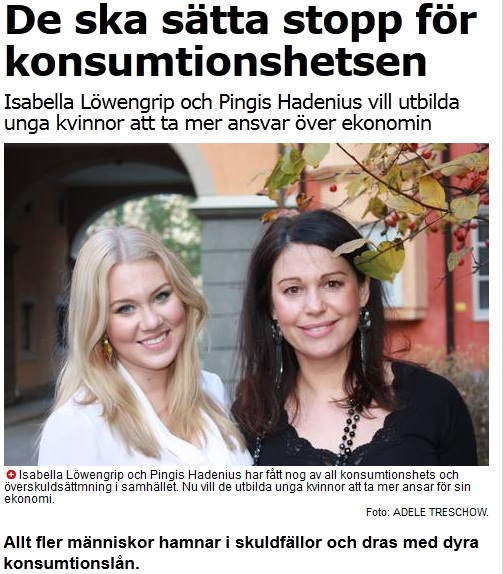 De ska sätta stopp för konsumtionshetsen

Isabella Löwengrip och Pingis Hadenius vill utbilda unga kvinnor att ta mer ansvar över ekonomin

Isabella Löwengrip och Pingis Hadenius har fått nog av all konsumtionshets och överskuldsättmning i samhället. Nu vill de utbilda unga kvinnor att ta mer ansar för sin ekonomi.

Foto: ADELE TRESCHOW.

Allt fler människor hamnar i skuldfällor och dras med dyra konsumtionslån.